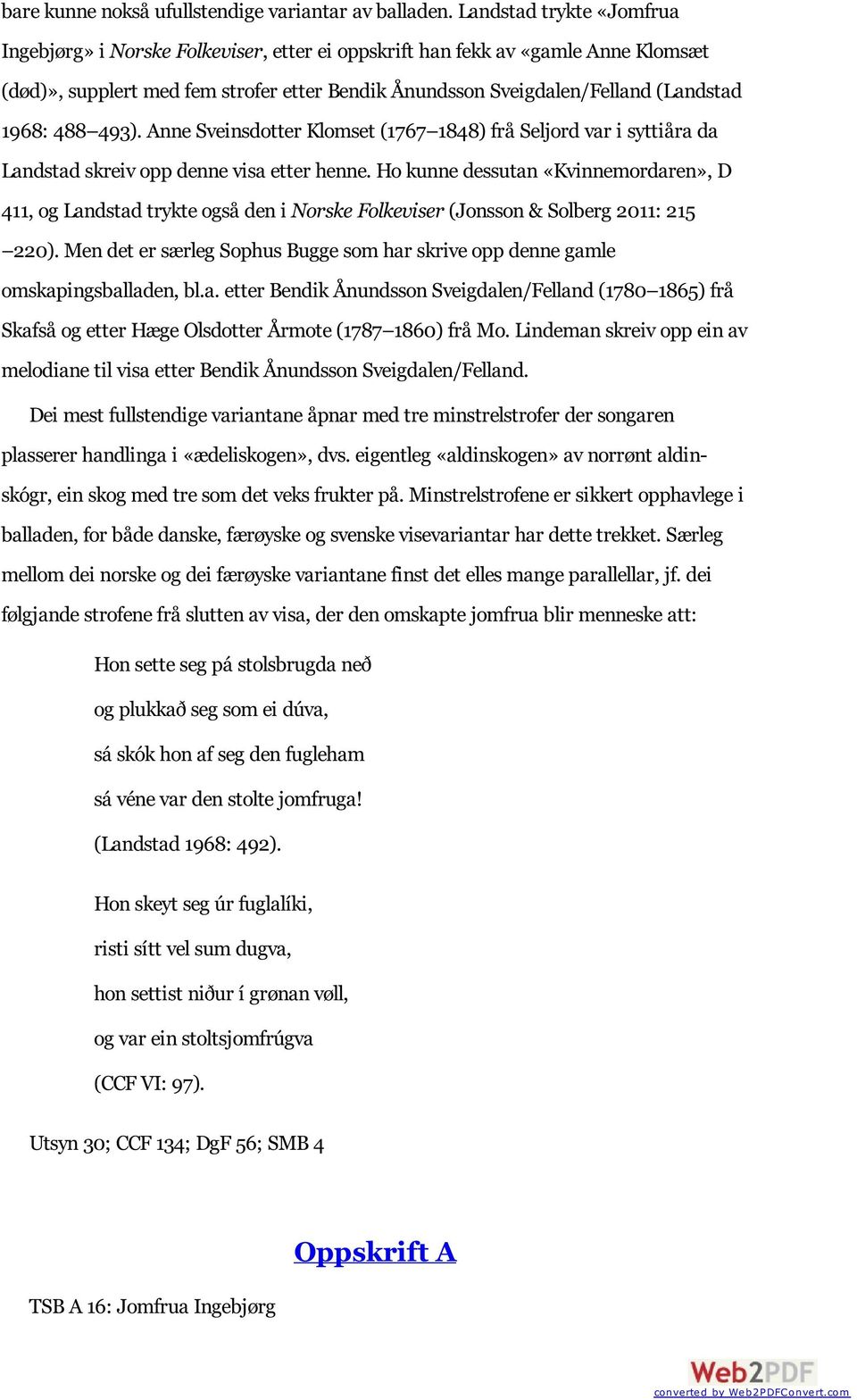 bare kunne nokså ufullstendige variantar av balladen. Landstad trykte «Jomfrua Ingebjørg» i Norske Folkeviser, etter ei oppskrift han fekk av «gamle Anne Klomsæt (død)», supplert med fem strofer etter Bendik Ånundsson Sveigdalen/Felland (Landstad 1968: 488–493). Anne Sveinsdotter Klomset (1767–1848) frå Seljord var i syttiåra da Landstad skreiv opp denne visa etter henne. Ho kunne dessutan «Kvinnemordaren», D 411, og Landstad trykte også den i Norske Folkeviser (Jonsson & Solberg 2011: 215 –220). Men det er særleg Sophus Bugge som har skrive opp denne gamle omskapingsballaden, bl.a. etter Bendik Ånundsson Sveigdalen/Felland (1780–1865) frå Skafså og etter Hæge Olsdotter Årmote (1787–1860) frå Mo. Lindeman skreiv opp ein av melodiane til visa etter Bendik Ånundsson Sveigdalen/Felland.

Dei mest fullstendige variantane åpnar med tre minstrelstrofer der songaren plasserer handlinga i «ædeliskogen», dvs. eigentleg «aldinskogen» av norrønt aldinskógr, ein skog med tre som det veks frukter på. Minstrelstrofene er sikkert opphavlege i balladen, for både danske, færøyske og svenske visevariantar har dette trekket. Særleg mellom dei norske og dei færøyske variantane finst det elles mange parallellar, jf. dei følgjande strofene frå slutten av visa, der den omskapte jomfrua blir menneske att:

Hon sette seg pá stolsbrugda neð
og plukkað seg som ei dúva,
sá skók hon af seg den fugleham
sá véne var den stolte jomfruga!
(Landstad 1968: 492).

Hon skeyt seg úr fuglalíki,
risti sítt vel sum dugva,
hon settist niður í grønan vøll,
og var ein stoltsjomfrúgva
(CCF VI: 97).

Utsyn 30; CCF 134; DgF 56; SMB 4

Oppskrift A

TSB A 16: Jomfrua Ingebjørg

Web2PDF
converted by Web2PDFConvert.com